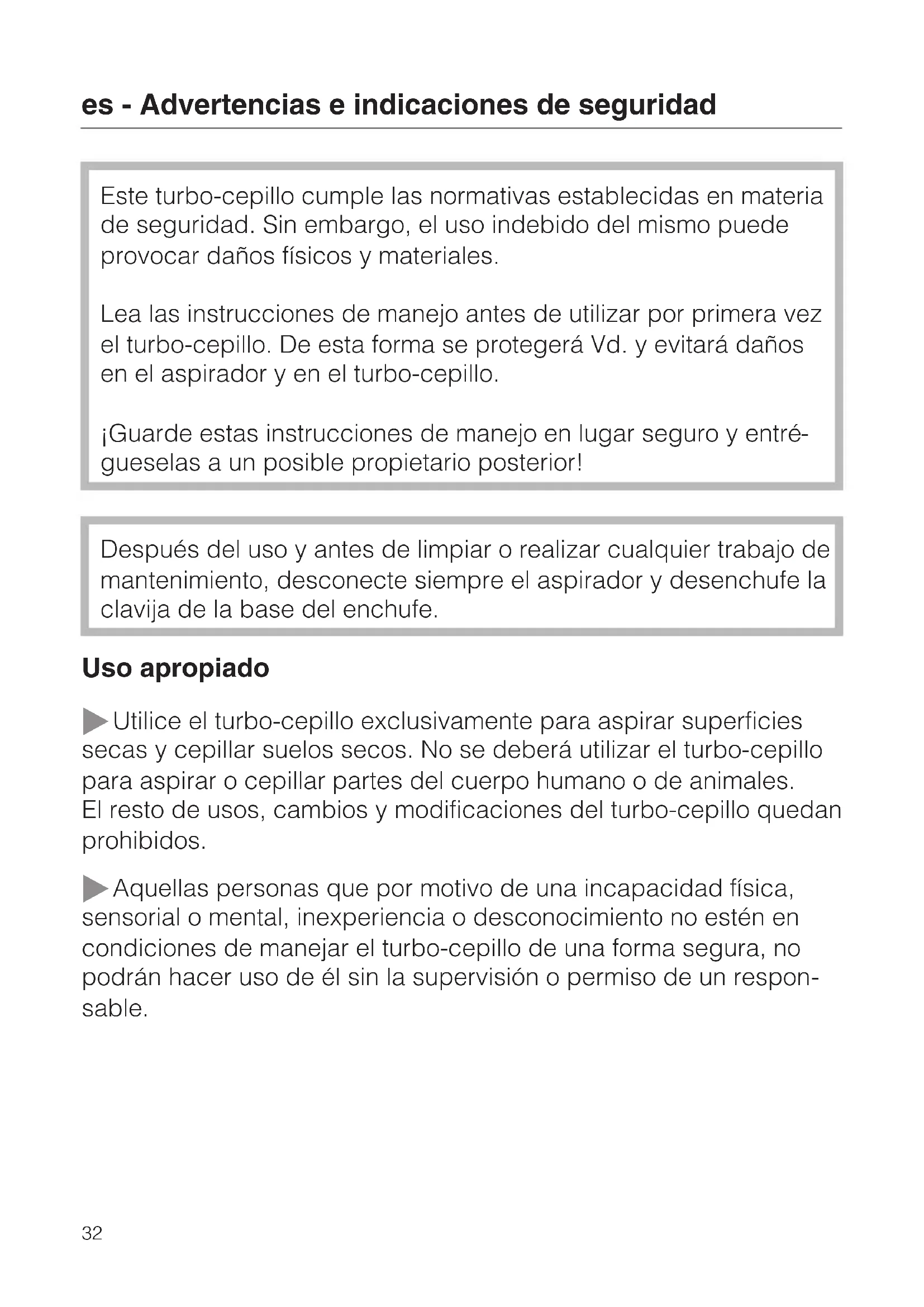 es - Advertencias e indicaciones de seguridad

Este turbo-cepillo cumple las normativas establecidas en materia de seguridad. Sin embargo, el uso indebido del mismo puede provocar daños físicos y materiales.

Lea las instrucciones de manejo antes de utilizar por primera vez el turbo-cepillo. De esta forma se protegerá Vd. y evitará daños en el aspirador y en el turbo-cepillo.

¡Guarde estas instrucciones de manejo en lugar seguro y entrégueselas a un posible propietario posterior!

Después del uso y antes de limpiar o realizar cualquier trabajo de mantenimiento, desconecte siempre el aspirador y desenchufe la clavija de la base del enchufe.

Uso apropiado

▶ Utilice el turbo-cepillo exclusivamente para aspirar superficies secas y cepillar suelos secos. No se deberá utilizar el turbo-cepillo para aspirar o cepillar partes del cuerpo humano o de animales. El resto de usos, cambios y modificaciones del turbo-cepillo quedan prohibidos.

▶ Aquellas personas que por motivo de una incapacidad física, sensorial o mental, inexperiencia o desconocimiento no estén en condiciones de manejar el turbo-cepillo de una forma segura, no podrán hacer uso de él sin la supervisión o permiso de un responsable.

32